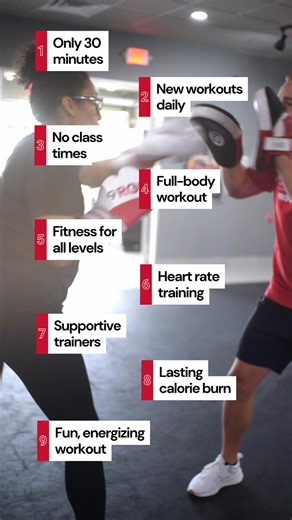 1 Only 30 minutes

2 New workouts daily

3 No class times

4 Full-body workout

5 Fitness for all levels

6 Heart rate training

7 Supportive trainers

8 Lasting calorie burn

9 Fun, energizing workout

9RO